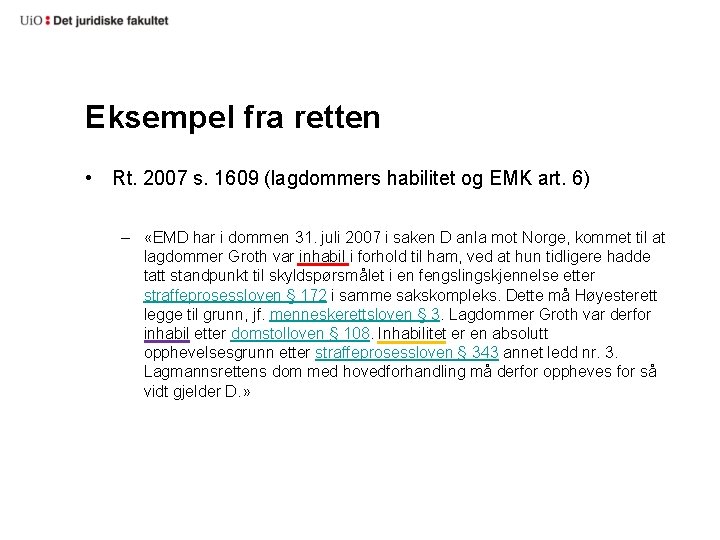 UiO : Det juridiske fakultet

Eksempel fra retten

• Rt. 2007 s. 1609 (lagdommers habilitet og EMK art. 6)

– «EMD har i dommen 31. juli 2007 i saken D anla mot Norge, kommet til at lagdommer Groth var inhabil i forhold til ham, ved at hun tidligere hadde tatt standpunkt til skyldspørsmålet i en fengslingskjennelse etter straffeprosessloven § 172 i samme sakskompleks. Dette må Høyesterett legge til grunn, jf. menneskerettsloven § 3. Lagdommer Groth var derfor inhabil etter domstolloven § 108. Inhabilitet er en absolutt opphevelsesgrunn etter straffeprosessloven § 343 annet ledd nr. 3. Lagmannsrettens dom med hovedforhandling må derfor oppheves for så vidt gjelder D.»